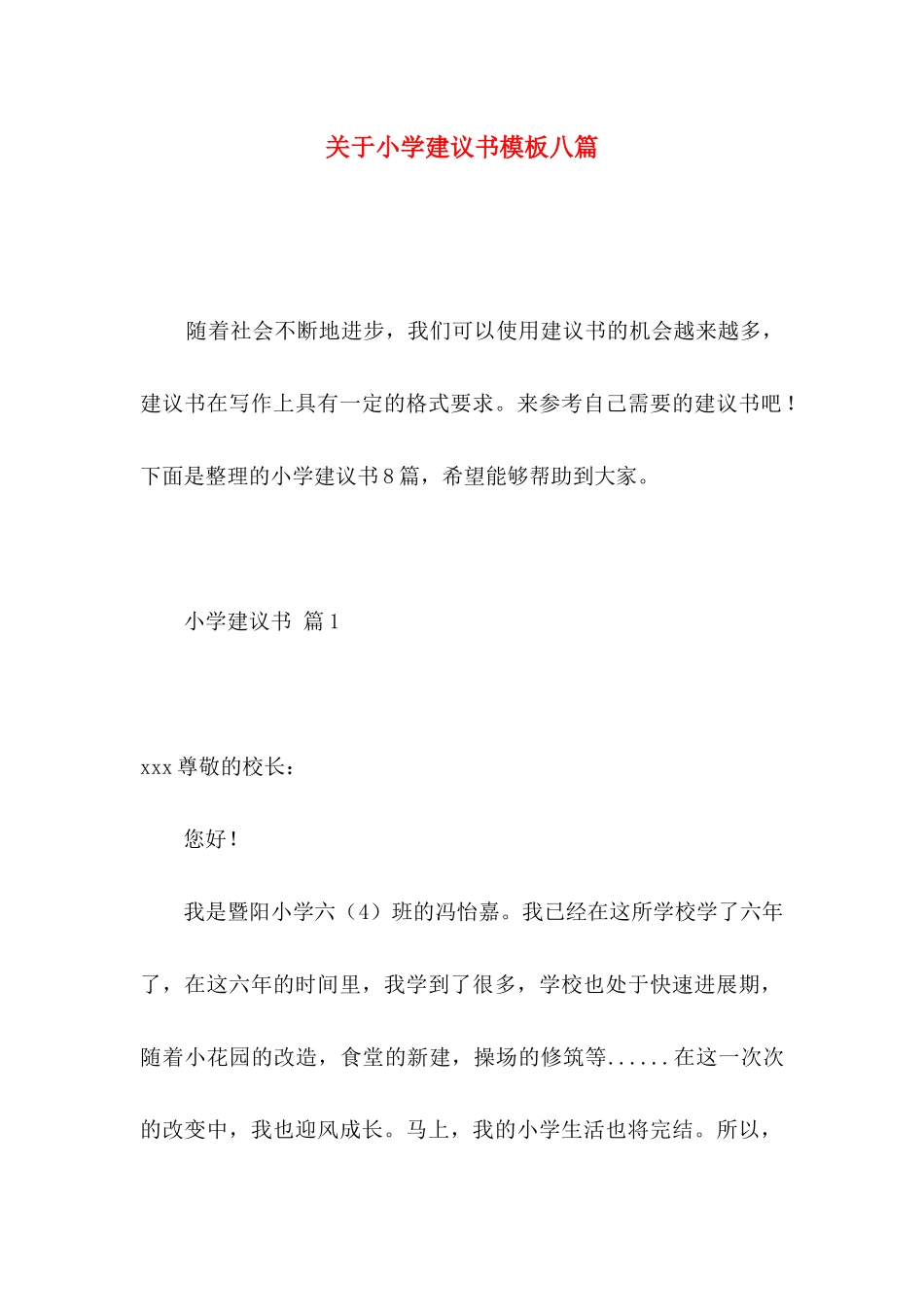 关于小学建议书模板八篇

随着社会不断地进步，我们可以使用建议书的机会越来越多，建议书在写作上具有一定的格式要求。来参考自己需要的建议书吧！下面是整理的小学建议书8篇，希望能够帮助到大家。

小学建议书 篇1

xxx尊敬的校长：

您好！

我是暨阳小学六（4）班的冯怡嘉。我已经在这所学校学了六年了，在这六年的时间里，我学到了很多，学校也处于快速进展期，随着小花园的改造，食堂的新建，操场的修筑等......在这一次次的改变中，我也迎风成长。马上，我的小学生活也将完结。所以，